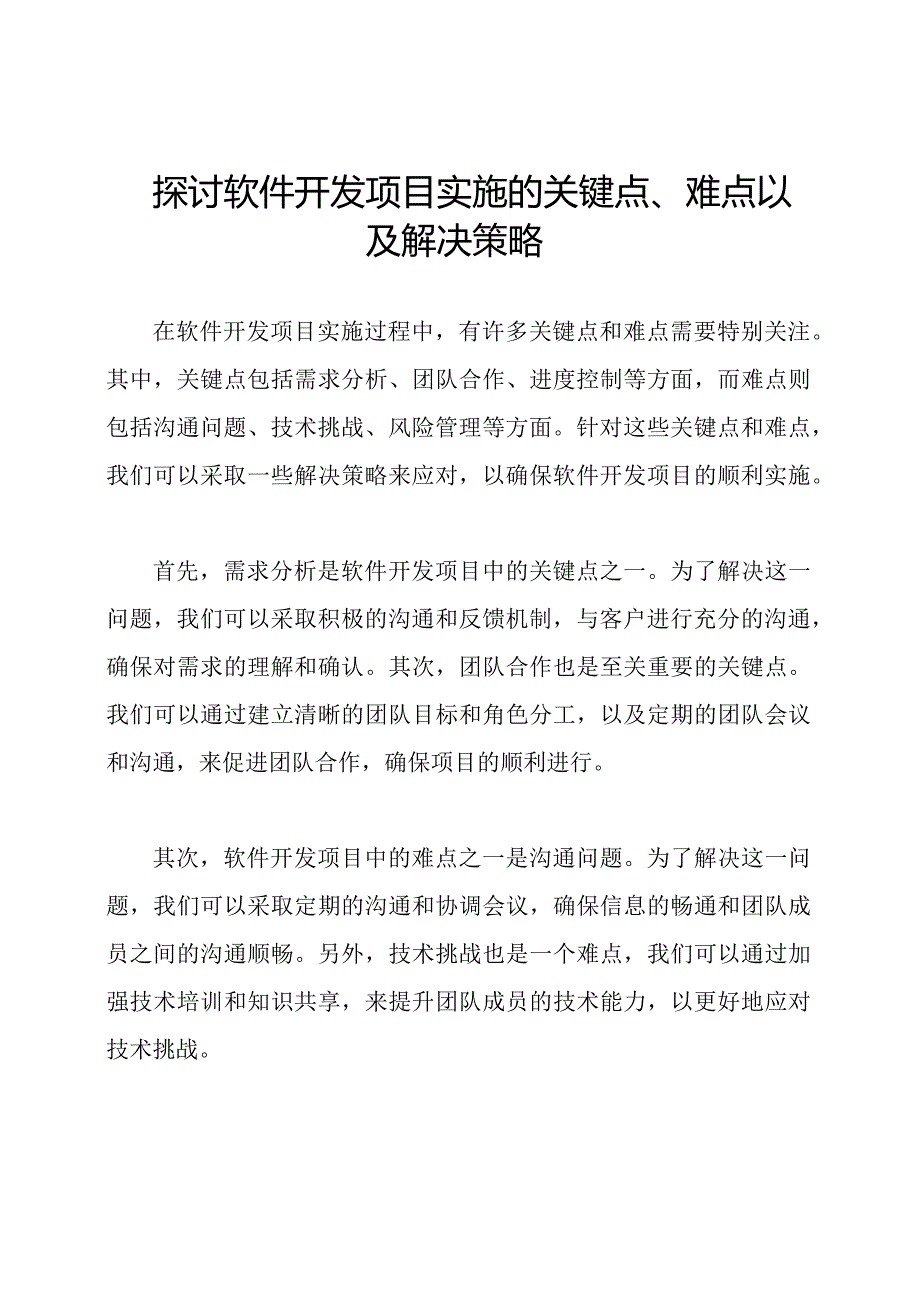 探讨软件开发项目实施的关键点、难点以及解决策略

在软件开发项目实施过程中，有许多关键点和难点需要特别关注。其中，关键点包括需求分析、团队合作、进度控制等方面，而难点则包括沟通问题、技术挑战、风险管理等方面。针对这些关键点和难点，我们可以采取一些解决策略来应对，以确保软件开发项目的顺利实施。

首先，需求分析是软件开发项目中的关键点之一。为了解决这一问题，我们可以采取积极的沟通和反馈机制，与客户进行充分的沟通，确保对需求的理解和确认。其次，团队合作也是至关重要的关键点。我们可以通过建立清晰的团队目标和角色分工，以及定期的团队会议和沟通，来促进团队合作，确保项目的顺利进行。

其次，软件开发项目中的难点之一是沟通问题。为了解决这一问题，我们可以采取定期的沟通和协调会议，确保信息的畅通和团队成员之间的沟通顺畅。另外，技术挑战也是一个难点，我们可以通过加强技术培训和知识共享，来提升团队成员的技术能力，以更好地应对技术挑战。